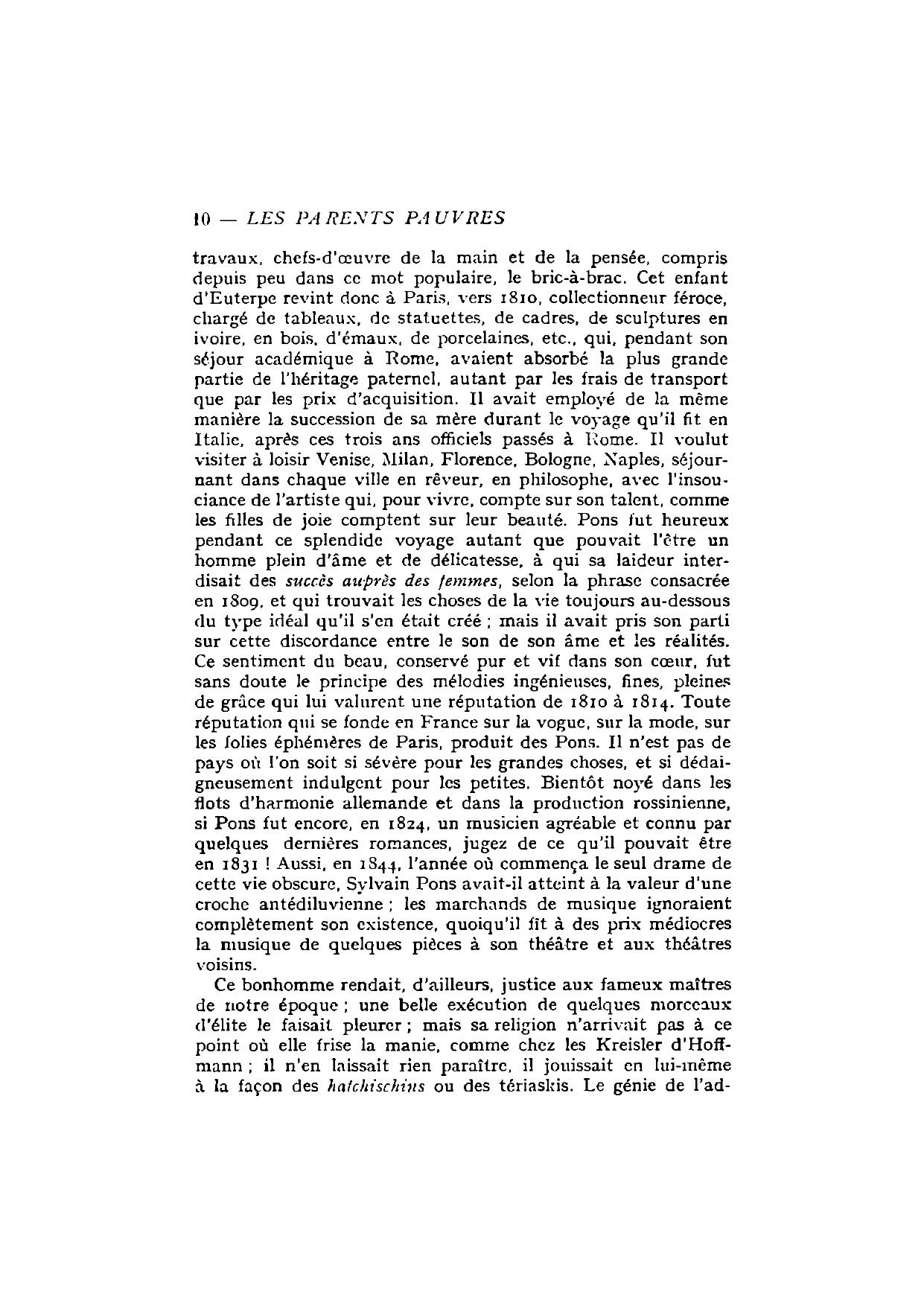 10 — LES PARENTS PAUVRES

travaux, chefs-d'œuvre de la main et de la pensée, compris depuis peu dans ce mot populaire, le bric-à-brac. Cet enfant d'Euterpe revint donc à Paris, vers 1810, collectionneur féroce, chargé de tableaux, de statuettes, de cadres, de sculptures en ivoire, en bois, d'émaux, de porcelaines, etc., qui, pendant son séjour académique à Rome, avaient absorbé la plus grande partie de l'héritage paternel, autant par les frais de transport que par les prix d'acquisition. Il avait employé de la même manière la succession de sa mère durant le voyage qu'il fit en Italie, après ces trois ans officiels passés à Rome. Il voulut visiter à loisir Venise, Milan, Florence, Bologne, Naples, séjournant dans chaque ville en rêveur, en philosophe, avec l'insouciance de l'artiste qui, pour vivre, compte sur son talent, comme les filles de joie comptent sur leur beauté. Pons fut heureux pendant ce splendide voyage autant que pouvait l'être un homme plein d'âme et de délicatesse, à qui sa laideur interdisait des succès auprès des femmes, selon la phrase consacrée en 1809, et qui trouvait les choses de la vie toujours au-dessous du type idéal qu'il s'en était créé ; mais il avait pris son parti sur cette discordance entre le son de son âme et les réalités. Ce sentiment du beau, conservé pur et vif dans son cœur, fut sans doute le principe des mélodies ingénieuses, fines, pleines de grâce qui lui valurent une réputation de 1810 à 1814. Toute réputation qui se fonde en France sur la vogue, sur la mode, sur les folies éphémères de Paris, produit des Pons. Il n'est pas de pays où l'on soit si sévère pour les grandes choses, et si dédaigneusement indulgent pour les petites. Bientôt noyé dans les flots d'harmonie allemande et dans la production rossinienne, si Pons fut encore, en 1824, un musicien agréable et connu par quelques dernières romances, jugez de ce qu'il pouvait être en 1831 ! Aussi, en 1844, l'année où commença le seul drame de cette vie obscure, Sylvain Pons avait-il atteint à la valeur d'une croche antédiluvienne ; les marchands de musique ignoraient complètement son existence, quoiqu'il fît à des prix médiocres la musique de quelques pièces à son théâtre et aux théâtres voisins.

Ce bonhomme rendait, d'ailleurs, justice aux fameux maîtres de notre époque ; une belle exécution de quelques morceaux d'élite le faisait pleurer ; mais sa religion n'arrivait pas à ce point où elle frise la manie, comme chez les Kreisler d'Hoffmann ; il n'en laissait rien paraître, il jouissait en lui-même à la façon des hatchischins ou des tériaskis. Le génie de l'ad-